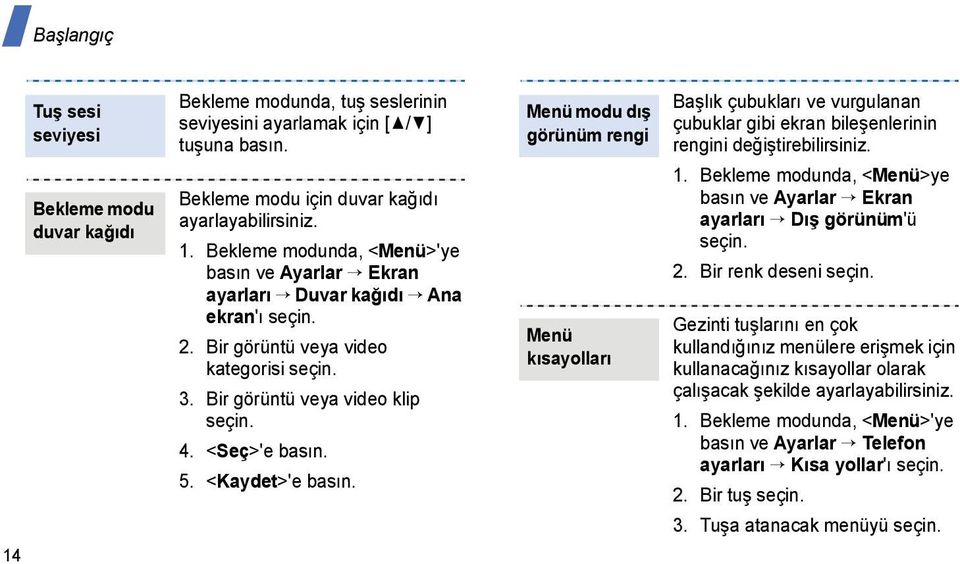 Başlangıç

Tuş sesi seviyesi

Bekleme modunda, tuş seslerinin seviyesini ayarlamak için [▲/▼] tuşuna basın.

Bekleme modu duvar kağıdı

Bekleme modu için duvar kağıdı ayarlayabilirsiniz.

1. Bekleme modunda, <Menü>'ye basın ve Ayarlar → Ekran ayarları → Duvar kağıdı → Ana ekran'ı seçin.
2. Bir görüntü veya video kategorisi seçin.
3. Bir görüntü veya video klip seçin.
4. <Seç>'e basın.
5. <Kaydet>'e basın.

Menü modu dış görünüm rengi

Başlık çubukları ve vurgulanan çubuklar gibi ekran bileşenlerinin rengini değiştirebilirsiniz.

1. Bekleme modunda, <Menü>ye basın ve Ayarlar → Ekran ayarları → Dış görünüm'ü seçin.
2. Bir renk deseni seçin.

Menü kısayolları

Gezinti tuşlarını en çok kullandığınız menülere erişmek için kullanacağınız kısayollar olarak çalışacak şekilde ayarlayabilirsiniz.

1. Bekleme modunda, <Menü>'ye basın ve Ayarlar → Telefon ayarları → Kısa yollar'ı seçin.
2. Bir tuş seçin.
3. Tuşa atanacak menüyü seçin.

14